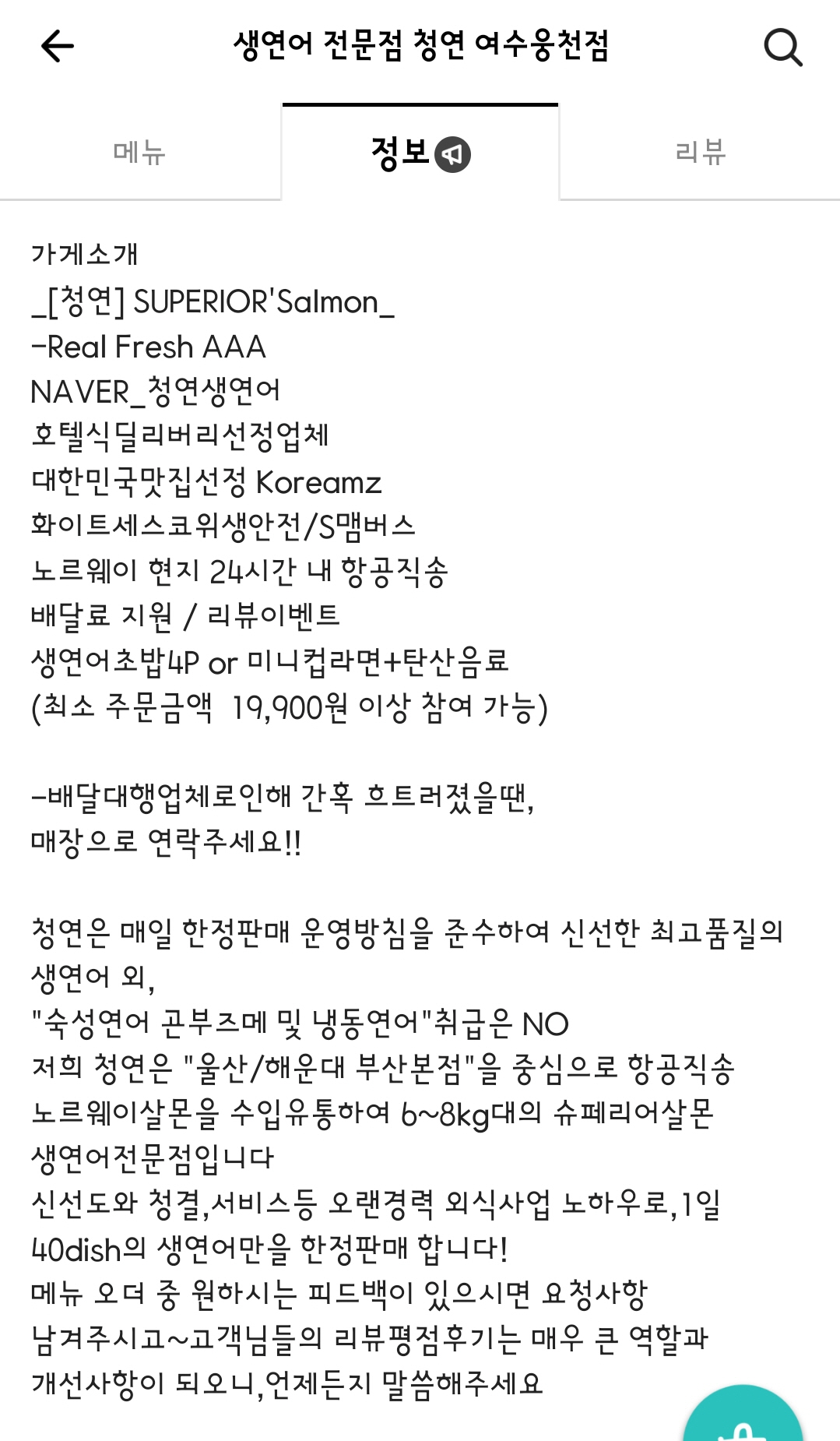 생연어 전문점 청연 여수웅천점

메뉴

정보

리뷰

가게소개
_[청연] SUPERIOR'Salmon_
-Real Fresh AAA
NAVER_청연생연어
호텔식딜리버리선정업체
대한민국맛집선정 Koreamz
화이트세스코위생안전/S맴버스
노르웨이 현지 24시간 내 항공직송
배달료 지원 / 리뷰이벤트
생연어초밥4P or 미니컵라면+탄산음료
(최소 주문금액 19,900원 이상 참여 가능)

-배달대행업체로인해 간혹 흐트러졌을땐,
매장으로 연락주세요!!

청연은 매일 한정판매 운영방침을 준수하여 신선한 최고품질의 생연어 외,
"숙성연어 곤부즈메 및 냉동연어"취급은 NO
저희 청연은 "울산/해운대 부산본점"을 중심으로 항공직송 노르웨이살몬을 수입유통하여 6~8kg대의 슈페리어살몬 생연어전문점입니다
신선도와 청결,서비스등 오랜경력 외식사업 노하우로,1일 40dish의 생연어만을 한정판매 합니다!
메뉴 오더 중 원하시는 피드백이 있으시면 요청사항 남겨주시고~고객님들의 리뷰평점후기는 매우 큰 역할과 개선사항이 되오니,언제든지 말씀해주세요